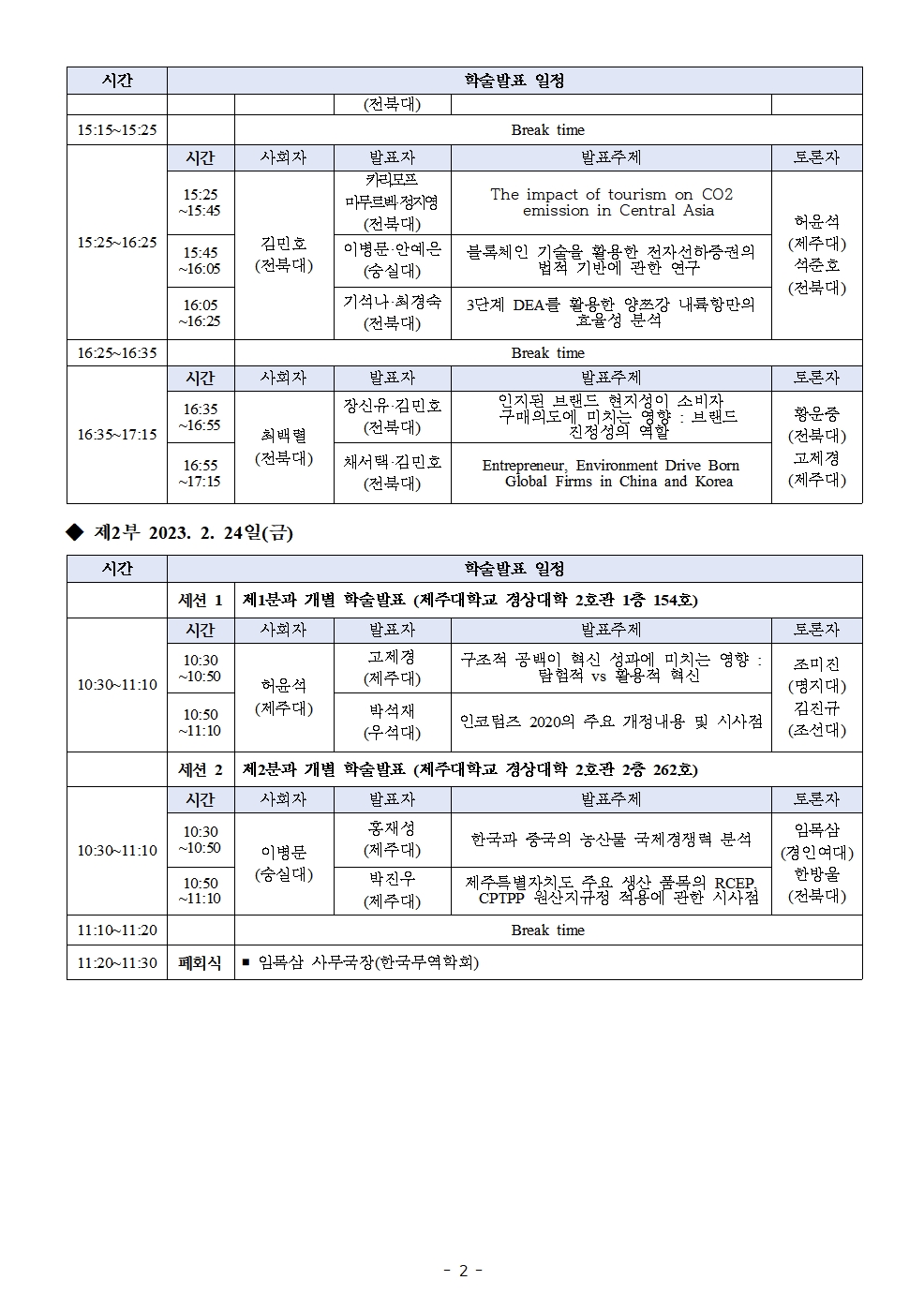 | 시간 | 학술발표 일정 | | | | |
|---|---|---|---|---|---|
| | | | (전북대) | | |
| 15:15~15:25 | | Break time | | | |
| 15:25~16:25 | 시간 | 사회자 | 발표자 | 발표주제 | 토론자 |
| | 15:25 ~15:45 | 김민호 (전북대) | 카리모프 마무르벡·정지영 (전북대) | The impact of tourism on CO2 emission in Central Asia | 허윤석 (제주대) 석준호 (전북대) |
| | 15:45 ~16:05 | | 이병문·안예은 (숭실대) | 블록체인 기술을 활용한 전자선하증권의 법적 기반에 관한 연구 | |
| | 16:05 ~16:25 | | 기석나·최경숙 (전북대) | 3단계 DEA를 활용한 양쯔강 내륙항만의 효율성 분석 | |
| 16:25~16:35 | | Break time | | | |
| 16:35~17:15 | 시간 | 사회자 | 발표자 | 발표주제 | 토론자 |
| | 16:35 ~16:55 | 최백렬 (전북대) | 장신유·김민호 (전북대) | 인지된 브랜드 현지성이 소비자 구매의도에 미치는 영향 : 브랜드 진정성의 역할 | 황운중 (전북대) 고제경 (제주대) |
| | 16:55 ~17:15 | | 채서택·김민호 (전북대) | Entrepreneur, Environment Drive Born Global Firms in China and Korea | |

◆ 제2부 2023. 2. 24일(금)

| 시간 | 학술발표 일정 | | | | |
|---|---|---|---|---|---|
| | 세션 1 | 제1분과 개별 학술발표 (제주대학교 경상대학 2호관 1층 154호) | | | |
| 10:30~11:10 | 시간 | 사회자 | 발표자 | 발표주제 | 토론자 |
| | 10:30 ~10:50 | 허윤석 (제주대) | 고제경 (제주대) | 구조적 공백이 혁신 성과에 미치는 영향 : 탐험적 vs 활용적 혁신 | 조미진 (명지대) 김진규 (조선대) |
| | 10:50 ~11:10 | | 박석재 (우석대) | 인코텀즈 2020의 주요 개정내용 및 시사점 | |
| | 세션 2 | 제2분과 개별 학술발표 (제주대학교 경상대학 2호관 2층 262호) | | | |
| 10:30~11:10 | 시간 | 사회자 | 발표자 | 발표주제 | 토론자 |
| | 10:30 ~10:50 | 이병문 (숭실대) | 홍재성 (제주대) | 한국과 중국의 농산물 국제경쟁력 분석 | 임목삼 (경인여대) 한방울 (전북대) |
| | 10:50 ~11:10 | | 박진우 (제주대) | 제주특별자치도 주요 생산 품목의 RCEP, CPTPP 원산지규정 적용에 관한 시사점 | |
| 11:10~11:20 | | Break time | | | |
| 11:20~11:30 | 폐회식 | ▪ 임목삼 사무국장(한국무역학회) | | | |

- 2 -